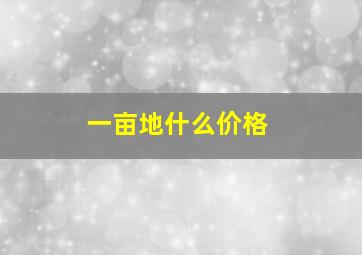 一亩地什么价格